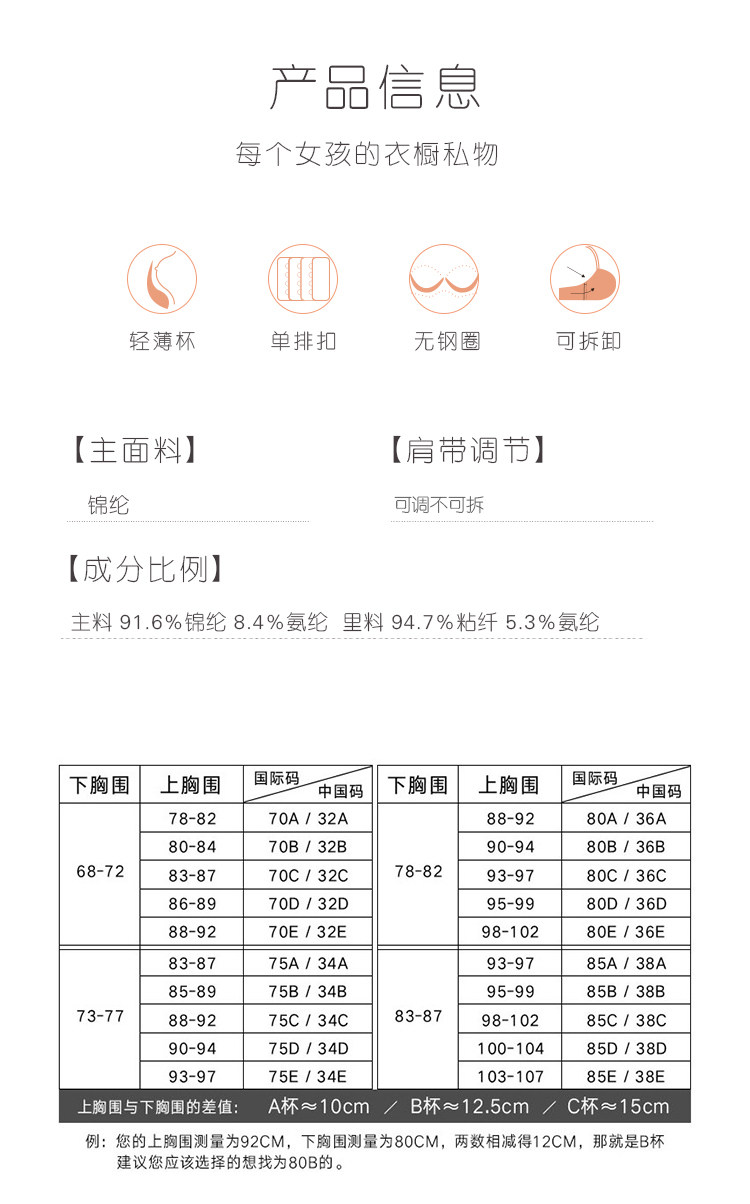 产品信息

每个女孩的衣橱私物

轻薄杯

单排扣

无钢圈

可拆卸

【主面料】

锦纶

【肩带调节】

可调不可拆

【成分比例】

主料 91.6%锦纶 8.4%氨纶 里料 94.7%粘纤 5.3%氨纶

| 下胸围 | 上胸围 | 国际码 中国码 |
|---|---|---|
| 68-72 | 78-82 | 70A / 32A |
| | 80-84 | 70B / 32B |
| | 83-87 | 70C / 32C |
| | 86-89 | 70D / 32D |
| | 88-92 | 70E / 32E |
| 73-77 | 83-87 | 75A / 34A |
| | 85-89 | 75B / 34B |
| | 88-92 | 75C / 34C |
| | 90-94 | 75D / 34D |
| | 93-97 | 75E / 34E |

| 下胸围 | 上胸围 | 国际码 中国码 |
|---|---|---|
| 78-82 | 88-92 | 80A / 36A |
| | 90-94 | 80B / 36B |
| | 93-97 | 80C / 36C |
| | 95-99 | 80D / 36D |
| | 98-102 | 80E / 36E |
| 83-87 | 93-97 | 85A / 38A |
| | 95-99 | 85B / 38B |
| | 98-102 | 85C / 38C |
| | 100-104 | 85D / 38D |
| | 103-107 | 85E / 38E |

上胸围与下胸围的差值: A杯≈10cm ／ B杯≈12.5cm ／ C杯≈15cm

例：您的上胸围测量为92CM，下胸围测量为80CM，两数相减得12CM，那就是B杯 建议您应该选择的想找为80B的。